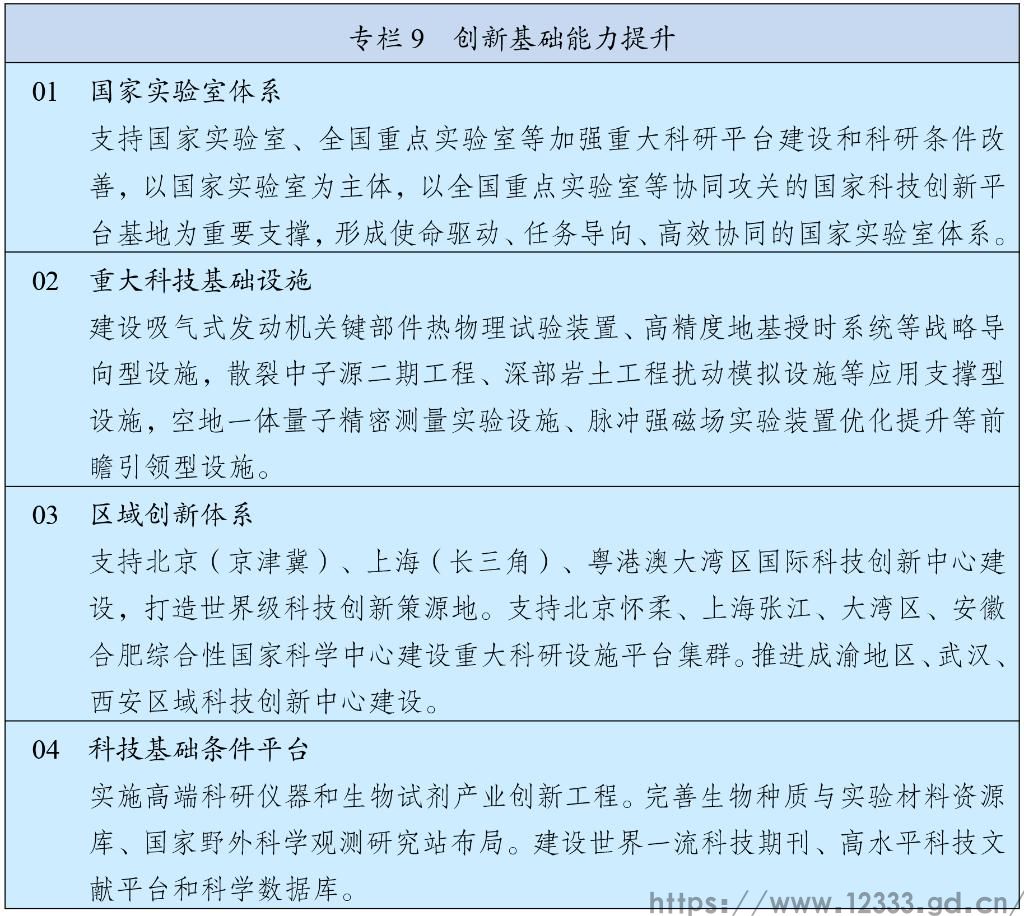 专栏 9　创新基础能力提升

01　国家实验室体系
支持国家实验室、全国重点实验室等加强重大科研平台建设和科研条件改善，以国家实验室为主体，以全国重点实验室等协同攻关的国家科技创新平台基地为重要支撑，形成使命驱动、任务导向、高效协同的国家实验室体系。

02　重大科技基础设施
建设吸气式发动机关键部件热物理试验装置、高精度地基授时系统等战略导向型设施，散裂中子源二期工程、深部岩土工程扰动模拟设施等应用支撑型设施，空地一体量子精密测量实验设施、脉冲强磁场实验装置优化提升等前瞻引领型设施。

03　区域创新体系
支持北京（京津冀）、上海（长三角）、粤港澳大湾区国际科技创新中心建设，打造世界级科技创新策源地。支持北京怀柔、上海张江、大湾区、安徽合肥综合性国家科学中心建设重大科研设施平台集群。推进成渝地区、武汉、西安区域科技创新中心建设。

04　科技基础条件平台
实施高端科研仪器和生物试剂产业创新工程。完善生物种质与实验材料资源库、国家野外科学观测研究站布局。建设世界一流科技期刊、高水平科技文献平台和科学数据库。

https://www.12333.gd.cn/